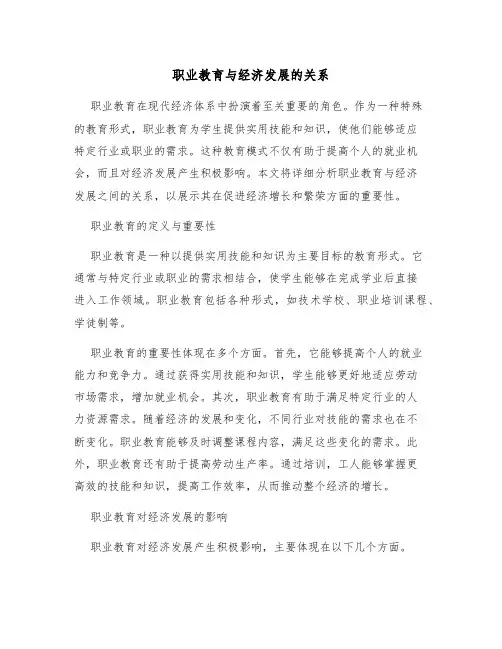 职业教育与经济发展的关系

职业教育在现代经济体系中扮演着至关重要的角色。作为一种特殊的教育形式，职业教育为学生提供实用技能和知识，使他们能够适应特定行业或职业的需求。这种教育模式不仅有助于提高个人的就业机会，而且对经济发展产生积极影响。本文将详细分析职业教育与经济发展之间的关系，以展示其在促进经济增长和繁荣方面的重要性。

职业教育的定义与重要性

职业教育是一种以提供实用技能和知识为主要目标的教育形式。它通常与特定行业或职业的需求相结合，使学生能够在完成学业后直接进入工作领域。职业教育包括各种形式，如技术学校、职业培训课程、学徒制等。

职业教育的重要性体现在多个方面。首先，它能够提高个人的就业能力和竞争力。通过获得实用技能和知识，学生能够更好地适应劳动市场需求，增加就业机会。其次，职业教育有助于满足特定行业的人力资源需求。随着经济的发展和变化，不同行业对技能的需求也在不断变化。职业教育能够及时调整课程内容，满足这些变化的需求。此外，职业教育还有助于提高劳动生产率。通过培训，工人能够掌握更高效的技能和知识，提高工作效率，从而推动整个经济的增长。

职业教育对经济发展的影响

职业教育对经济发展产生积极影响，主要体现在以下几个方面。